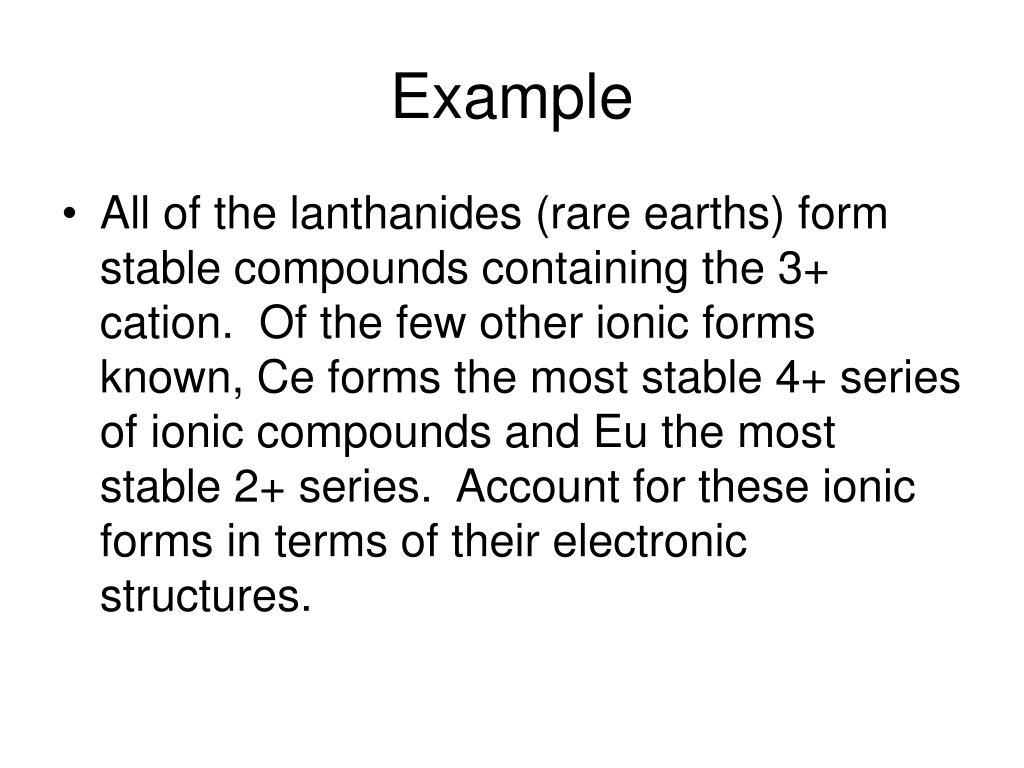 Example

• All of the lanthanides (rare earths) form stable compounds containing the 3+ cation. Of the few other ionic forms known, Ce forms the most stable 4+ series of ionic compounds and Eu the most stable 2+ series. Account for these ionic forms in terms of their electronic structures.